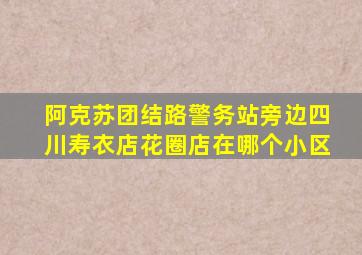 阿克苏团结路警务站旁边四川寿衣店花圈店在哪个小区